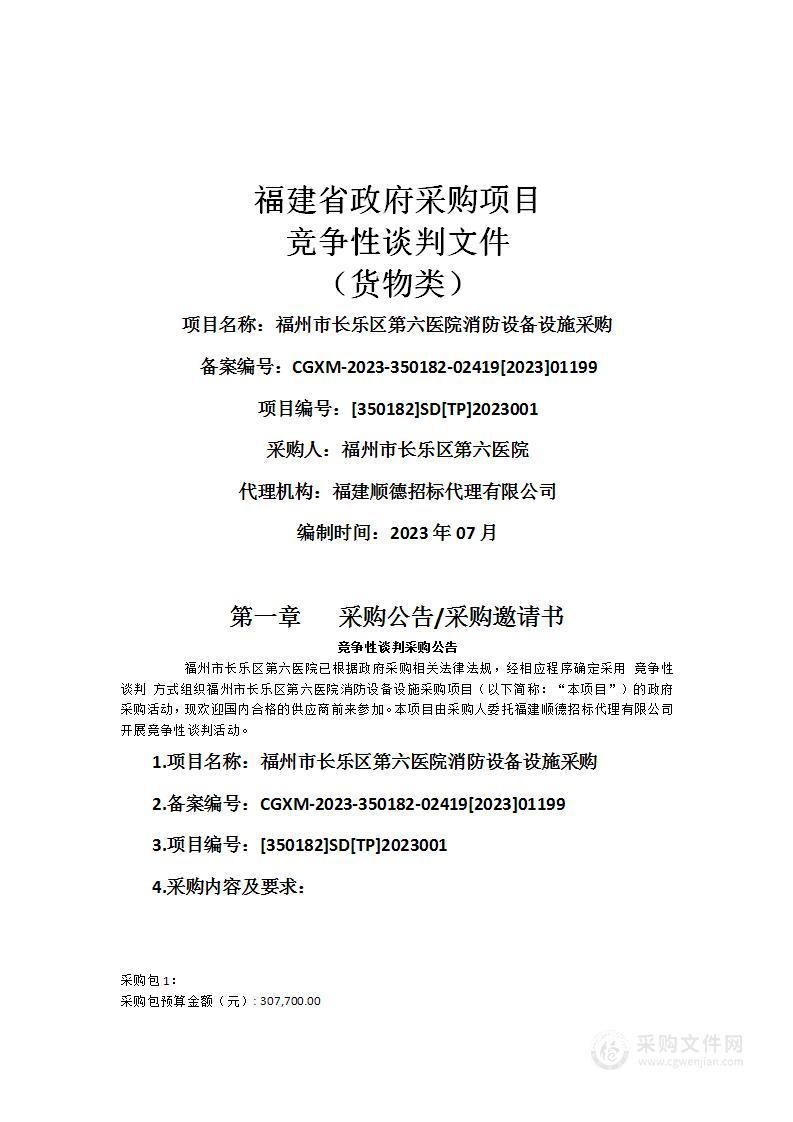 福建省政府采购项目
竞争性谈判文件
（货物类）

项目名称：福州市长乐区第六医院消防设备设施采购

备案编号：CGXM-2023-350182-02419[2023]01199

项目编号：[350182]SD[TP]2023001

采购人：福州市长乐区第六医院

代理机构：福建顺德招标代理有限公司

编制时间：2023 年 07 月

第一章　采购公告/采购邀请书

竞争性谈判采购公告

福州市长乐区第六医院已根据政府采购相关法律法规，经相应程序确定采用 竞争性谈判 方式组织福州市长乐区第六医院消防设备设施采购项目（以下简称：“本项目”）的政府采购活动，现欢迎国内合格的供应商前来参加。本项目由采购人委托福建顺德招标代理有限公司开展竞争性谈判活动。

1.项目名称：福州市长乐区第六医院消防设备设施采购

2.备案编号：CGXM-2023-350182-02419[2023]01199

3.项目编号：[350182]SD[TP]2023001

4.采购内容及要求：

采购包 1：
采购包预算金额（元）：307,700.00

采购文件网
www.cgwenjian.com